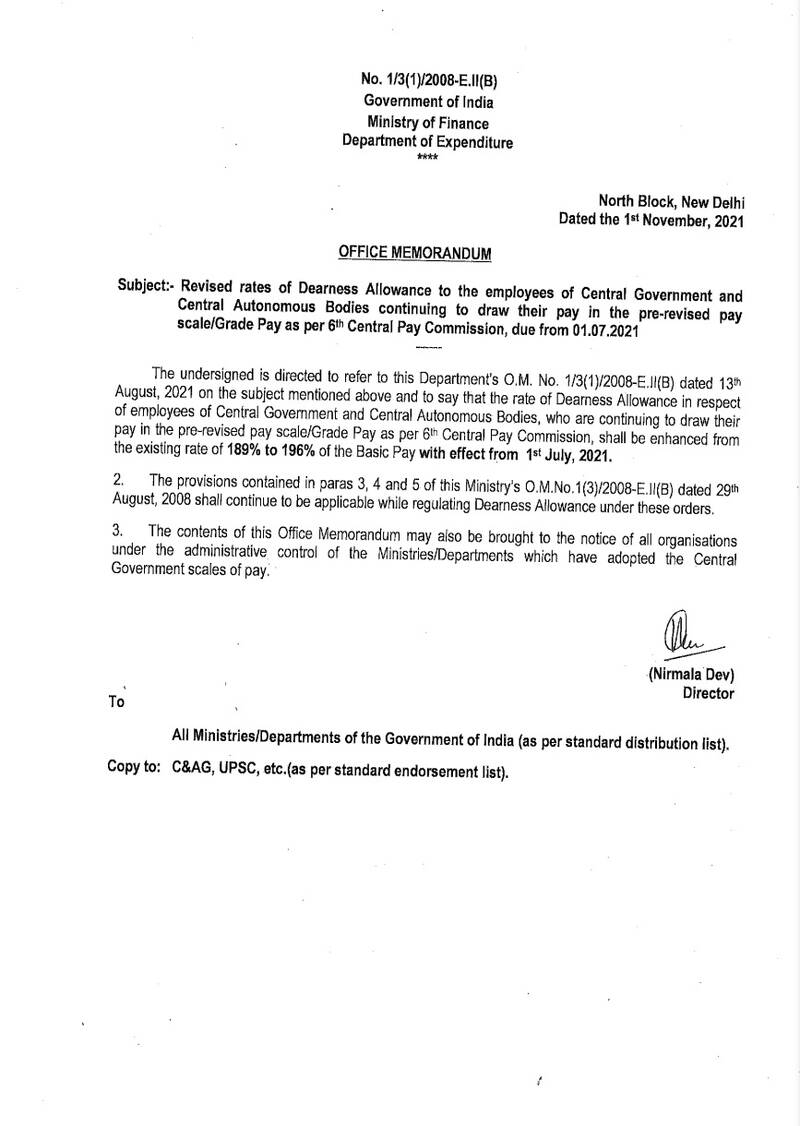 No. 1/3(1)/2008-E.II(B)
Government of India
Ministry of Finance
Department of Expenditure
****

North Block, New Delhi
Dated the 1st November, 2021

OFFICE MEMORANDUM

Subject:- Revised rates of Dearness Allowance to the employees of Central Government and Central Autonomous Bodies continuing to draw their pay in the pre-revised pay scale/Grade Pay as per 6th Central Pay Commission, due from 01.07.2021

The undersigned is directed to refer to this Department's O.M. No. 1/3(1)/2008-E.II(B) dated 13th August, 2021 on the subject mentioned above and to say that the rate of Dearness Allowance in respect of employees of Central Government and Central Autonomous Bodies, who are continuing to draw their pay in the pre-revised pay scale/Grade Pay as per 6th Central Pay Commission, shall be enhanced from the existing rate of 189% to 196% of the Basic Pay with effect from 1st July, 2021.

2. The provisions contained in paras 3, 4 and 5 of this Ministry's O.M.No.1(3)/2008-E.II(B) dated 29th August, 2008 shall continue to be applicable while regulating Dearness Allowance under these orders.

3. The contents of this Office Memorandum may also be brought to the notice of all organisations under the administrative control of the Ministries/Departments which have adopted the Central Government scales of pay.

(Nirmala Dev)
Director

To

All Ministries/Departments of the Government of India (as per standard distribution list).

Copy to: C&AG, UPSC, etc.(as per standard endorsement list).